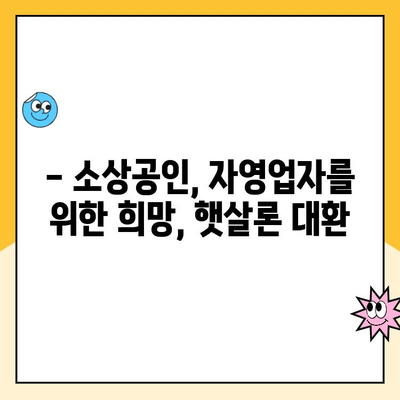 – 소상공인, 자영업자를 위한 희망, 햇살론 대환